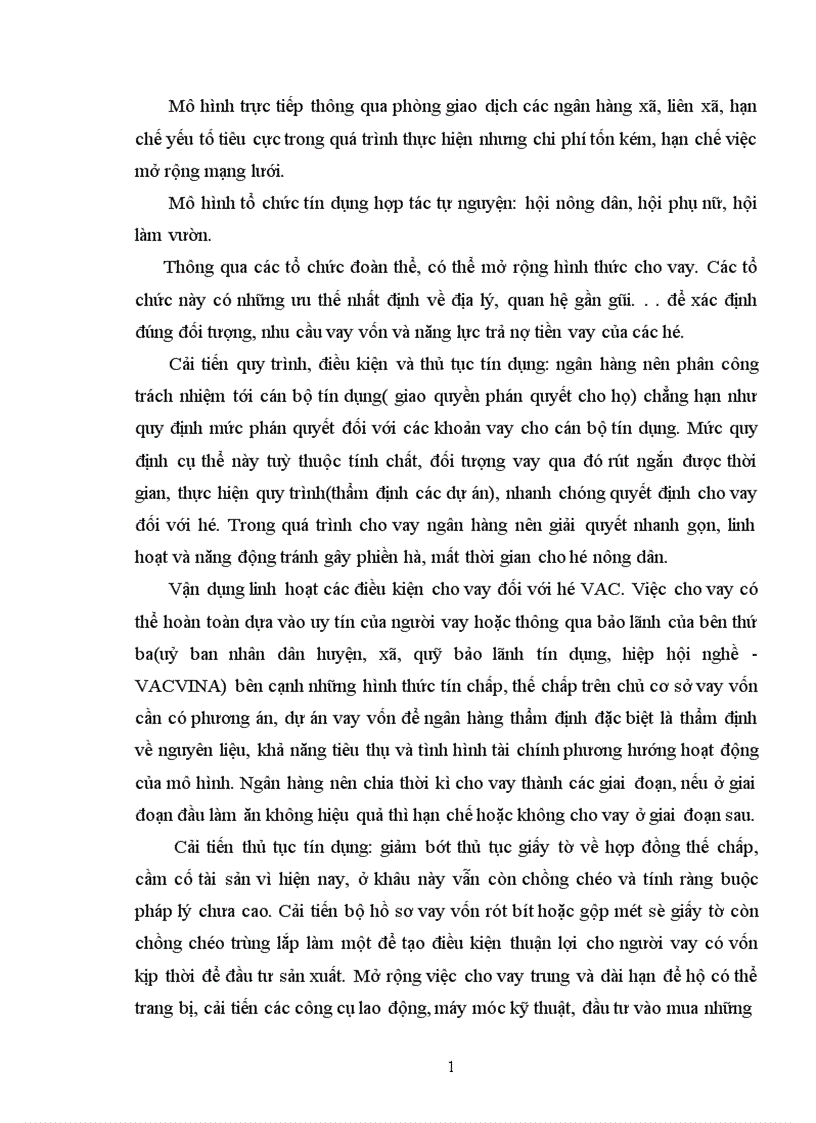 Mô hình trực tiếp thông qua phòng giao dịch các ngân hàng xã, liên xã, hạn chế yếu tố tiêu cực trong quá trình thực hiện nhưng chi phí tốn kém, hạn chế việc mở rộng mạng lưới.

Mô hình tổ chức tín dụng hợp tác tự nguyện: hội nông dân, hội phụ nữ, hội làm vườn.

Thông qua các tổ chức đoàn thể, có thể mở rộng hình thức cho vay. Các tổ chức này có những ưu thế nhất định về địa lý, quan hệ gần gũi. . . để xác định đúng đối tượng, nhu cầu vay vốn và năng lực trả nợ tiền vay của các hé.

Cải tiến quy trình, điều kiện và thủ tục tín dụng: ngân hàng nên phân công trách nhiệm tới cán bộ tín dụng( giao quyền phán quyết cho họ) chẳng hạn như quy định mức phán quyết đối với các khoản vay cho cán bộ tín dụng. Mức quy định cụ thể này tuỳ thuộc tính chất, đối tượng vay qua đó rút ngắn được thời gian, thực hiện quy trình(thẩm định các dự án), nhanh chóng quyết định cho vay đối với hé. Trong quá trình cho vay ngân hàng nên giải quyết nhanh gọn, linh hoạt và năng động tránh gây phiền hà, mất thời gian cho hé nông dân.

Vận dụng linh hoạt các điều kiện cho vay đối với hé VAC. Việc cho vay có thể hoàn toàn dựa vào uy tín của người vay hoặc thông qua bảo lãnh của bên thứ ba(uỷ ban nhân dân huyện, xã, quỹ bảo lãnh tín dụng, hiệp hội nghề - VACVINA) bên cạnh những hình thức tín chấp, thế chấp trên chủ cơ sở vay vốn cần có phương án, dự án vay vốn để ngân hàng thẩm định đặc biệt là thẩm định về nguyên liệu, khả năng tiêu thụ và tình hình tài chính phương hướng hoạt động của mô hình. Ngân hàng nên chia thời kì cho vay thành các giai đoạn, nếu ở giai đoạn đầu làm ăn không hiệu quả thì hạn chế hoặc không cho vay ở giai đoạn sau.

Cải tiến thủ tục tín dụng: giảm bớt thủ tục giấy tờ về hợp đồng thế chấp, cầm cố tài sản vì hiện nay, ở khâu này vẫn còn chồng chéo và tính ràng buộc pháp lý chưa cao. Cải tiến bộ hồ sơ vay vốn rót bít hoặc gộp mét sè giấy tờ còn chồng chéo trùng lắp làm một để tạo điều kiện thuận lợi cho người vay có vốn kịp thời để đầu tư sản xuất. Mở rộng việc cho vay trung và dài hạn để hộ có thể trang bị, cải tiến các công cụ lao động, máy móc kỹ thuật, đầu tư vào mua những

1